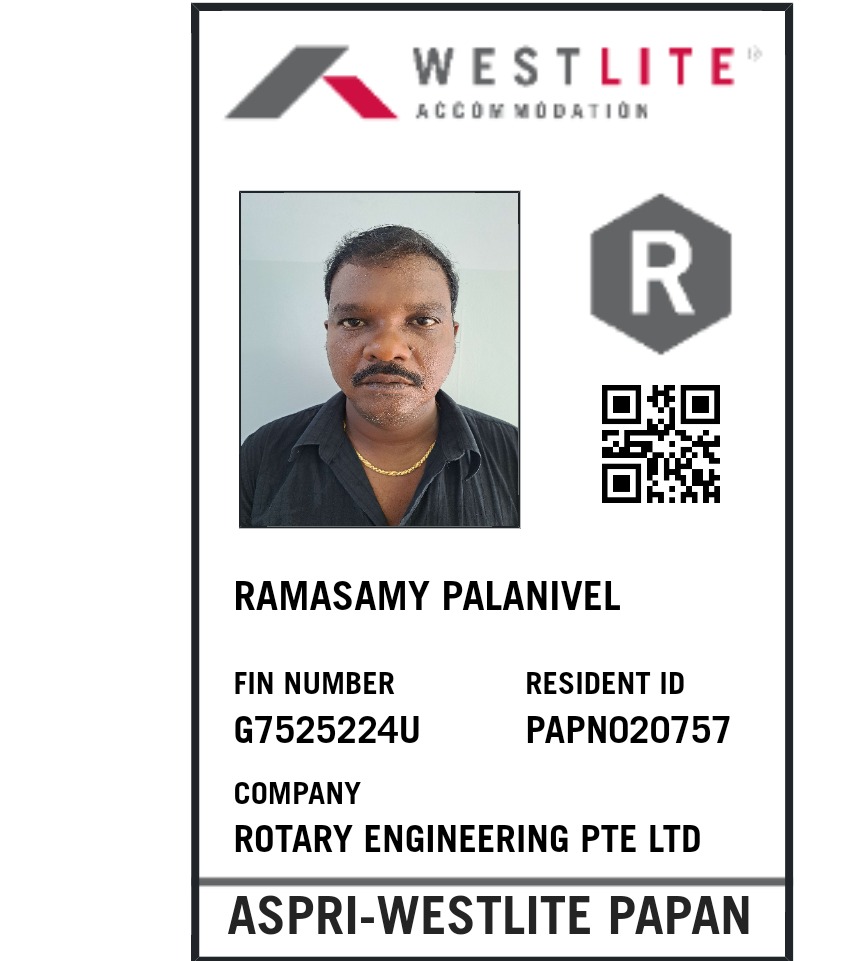 WESTLITE
ACCOMMODATION

R

RAMASAMY PALANIVEL

FIN NUMBER
G7525224U

RESIDENT ID
PAPN020757

COMPANY
ROTARY ENGINEERING PTE LTD

ASPRI-WESTLITE PAPAN